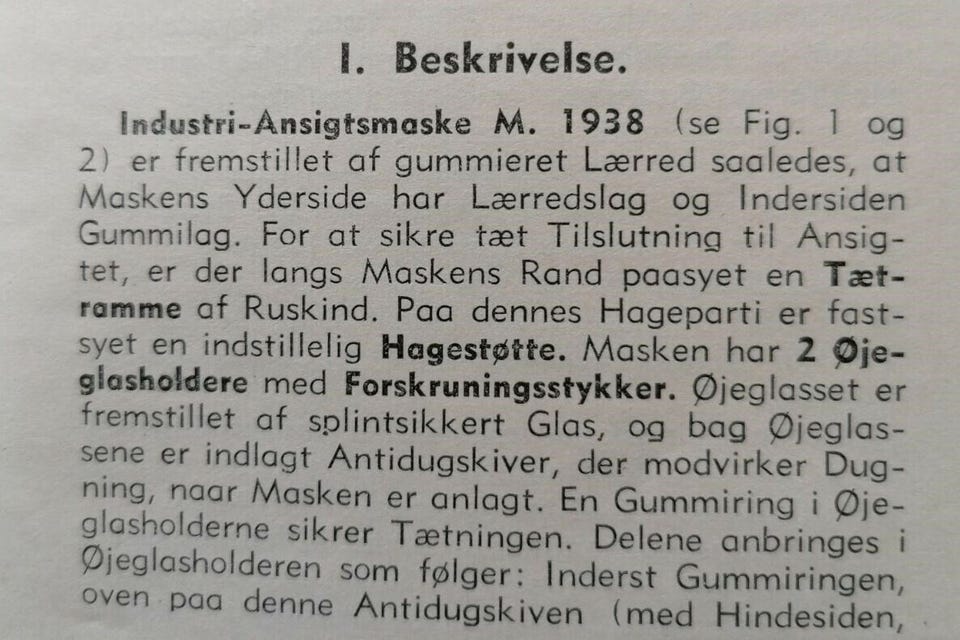 I. Beskrivelse.

Industri-Ansigtsmaske M. 1938 (se Fig. 1 og 2) er fremstillet af gummieret Lærred saaledes, at Maskens Yderside har Lærredslag og Indersiden Gummilag. For at sikre tæt Tilslutning til Ansigtet, er der langs Maskens Rand paasyet en Tætramme af Ruskind. Paa dennes Hageparti er fastsyet en indstillelig Hagestøtte. Masken har 2 Øjeglasholdere med Forskruningsstykker. Øjeglasset er fremstillet af splintsikkert Glas, og bag Øjeglassene er indlagt Antidugskiver, der modvirker Dugning, naar Masken er anlagt. En Gummiring i Øjeglasholderne sikrer Tætningen. Delene anbringes i Øjeglasholderen som følger: Inderst Gummiringen, oven paa denne Antidugskiven (med Hindesiden,